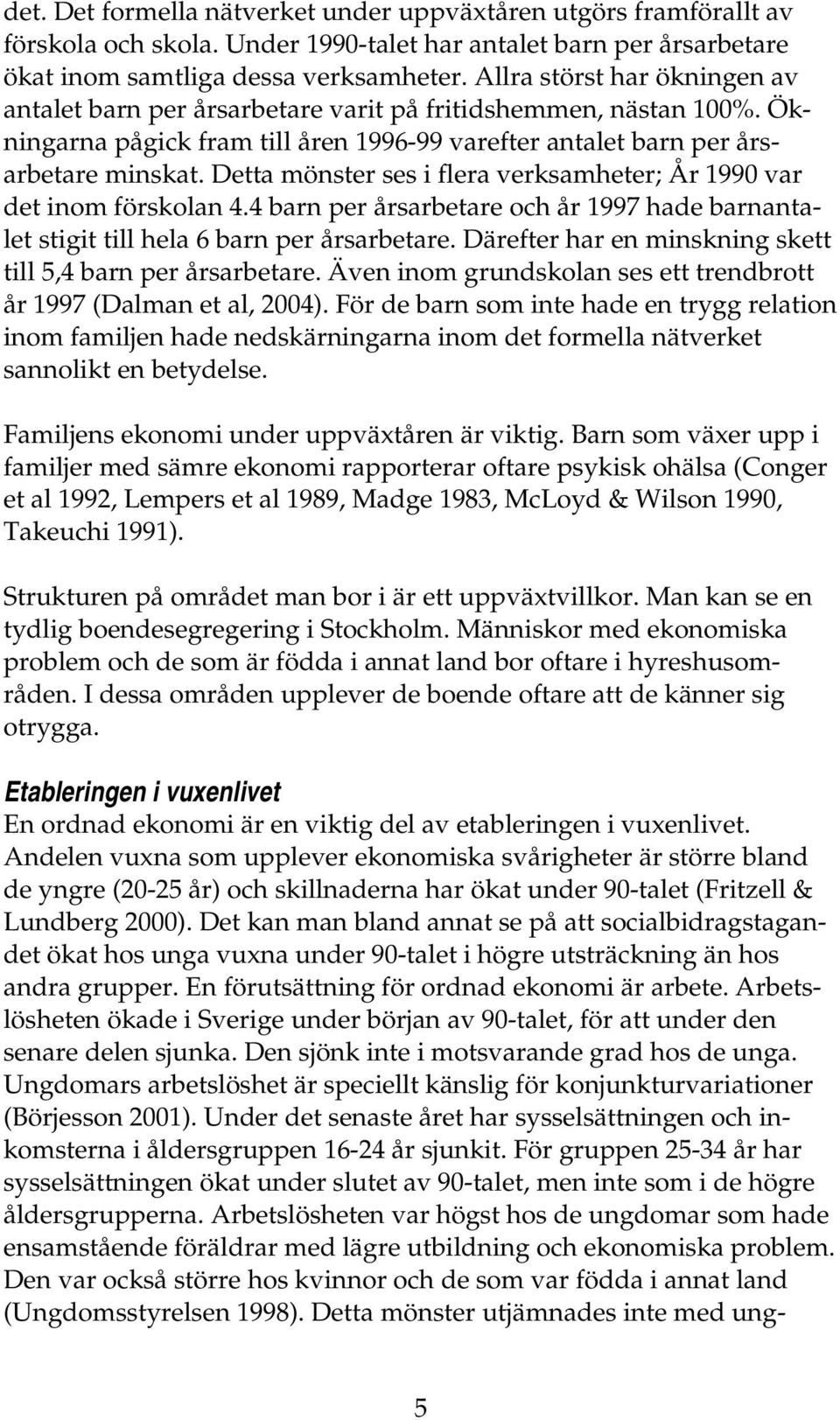 det. Det formella nätverket under uppväxtåren utgörs framförallt av förskola och skola. Under 1990-talet har antalet barn per årsarbetare ökat inom samtliga dessa verksamheter. Allra störst har ökningen av antalet barn per årsarbetare varit på fritidshemmen, nästan 100%. Ökningarna pågick fram till åren 1996-99 varefter antalet barn per årsarbetare minskat. Detta mönster ses i flera verksamheter; År 1990 var det inom förskolan 4.4 barn per årsarbetare och år 1997 hade barnantalet stigit till hela 6 barn per årsarbetare. Därefter har en minskning skett till 5,4 barn per årsarbetare. Även inom grundskolan ses ett trendbrott år 1997 (Dalman et al, 2004). För de barn som inte hade en trygg relation inom familjen hade nedskärningarna inom det formella nätverket sannolikt en betydelse.

Familjens ekonomi under uppväxtåren är viktig. Barn som växer upp i familjer med sämre ekonomi rapporterar oftare psykisk ohälsa (Conger et al 1992, Lempers et al 1989, Madge 1983, McLoyd & Wilson 1990, Takeuchi 1991).

Strukturen på området man bor i är ett uppväxtvillkor. Man kan se en tydlig boendesegregering i Stockholm. Människor med ekonomiska problem och de som är födda i annat land bor oftare i hyreshusområden. I dessa områden upplever de boende oftare att de känner sig otrygga.

Etableringen i vuxenlivet
En ordnad ekonomi är en viktig del av etableringen i vuxenlivet. Andelen vuxna som upplever ekonomiska svårigheter är större bland de yngre (20-25 år) och skillnaderna har ökat under 90-talet (Fritzell & Lundberg 2000). Det kan man bland annat se på att socialbidragstagandet ökat hos unga vuxna under 90-talet i högre utsträckning än hos andra grupper. En förutsättning för ordnad ekonomi är arbete. Arbetslösheten ökade i Sverige under början av 90-talet, för att under den senare delen sjunka. Den sjönk inte i motsvarande grad hos de unga. Ungdomars arbetslöshet är speciellt känslig för konjunkturvariationer (Börjesson 2001). Under det senaste året har sysselsättningen och inkomsterna i åldersgruppen 16-24 år sjunkit. För gruppen 25-34 år har sysselsättningen ökat under slutet av 90-talet, men inte som i de högre åldersgrupperna. Arbetslösheten var högst hos de ungdomar som hade ensamstående föräldrar med lägre utbildning och ekonomiska problem. Den var också större hos kvinnor och de som var födda i annat land (Ungdomsstyrelsen 1998). Detta mönster utjämnades inte med ung-

5